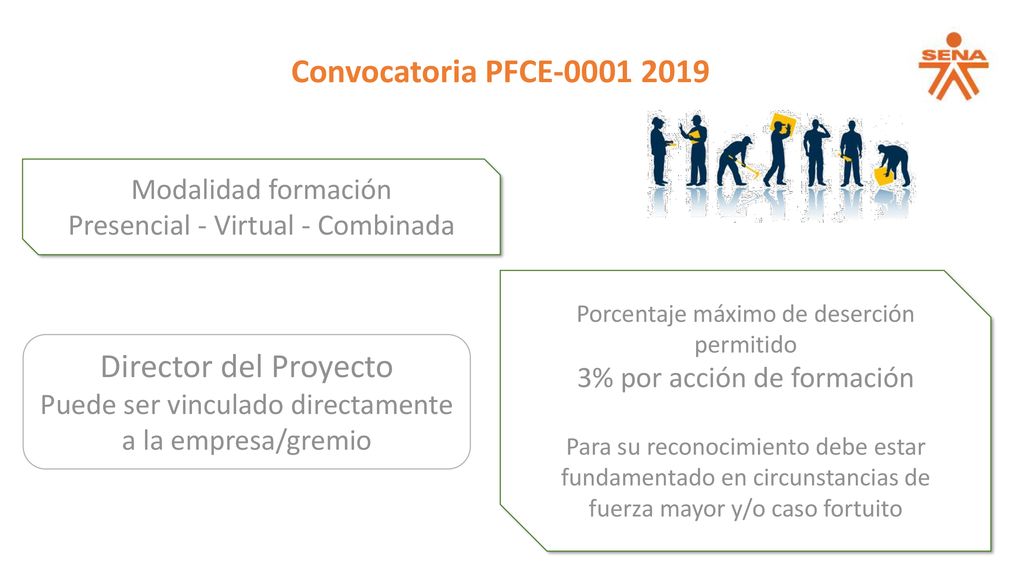 Convocatoria PFCE-0001 2019

SENA

Modalidad formación
Presencial - Virtual - Combinada

Director del Proyecto
Puede ser vinculado directamente a la empresa/gremio

Porcentaje máximo de deserción permitido
3% por acción de formación

Para su reconocimiento debe estar fundamentado en circunstancias de fuerza mayor y/o caso fortuito